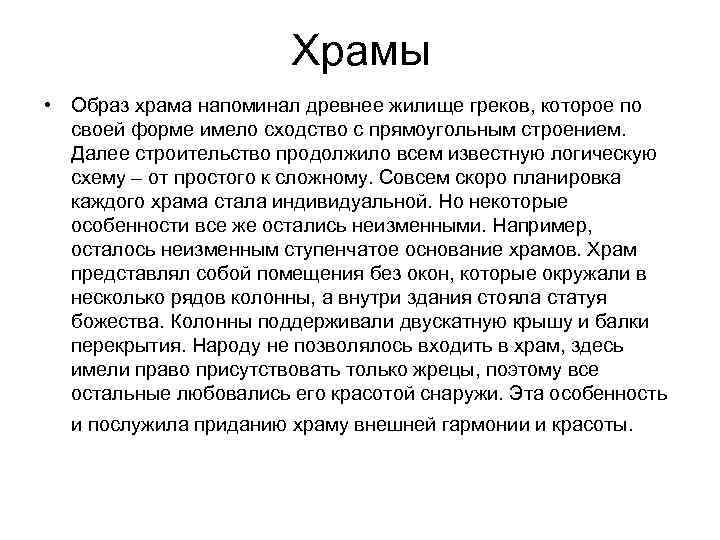 Храмы

• Образ храма напоминал древнее жилище греков, которое по своей форме имело сходство с прямоугольным строением. Далее строительство продолжило всем известную логическую схему – от простого к сложному. Совсем скоро планировка каждого храма стала индивидуальной. Но некоторые особенности все же остались неизменными. Например, осталось неизменным ступенчатое основание храмов. Храм представлял собой помещения без окон, которые окружали в несколько рядов колонны, а внутри здания стояла статуя божества. Колонны поддерживали двускатную крышу и балки перекрытия. Народу не позволялось входить в храм, здесь имели право присутствовать только жрецы, поэтому все остальные любовались его красотой снаружи. Эта особенность и послужила приданию храму внешней гармонии и красоты.